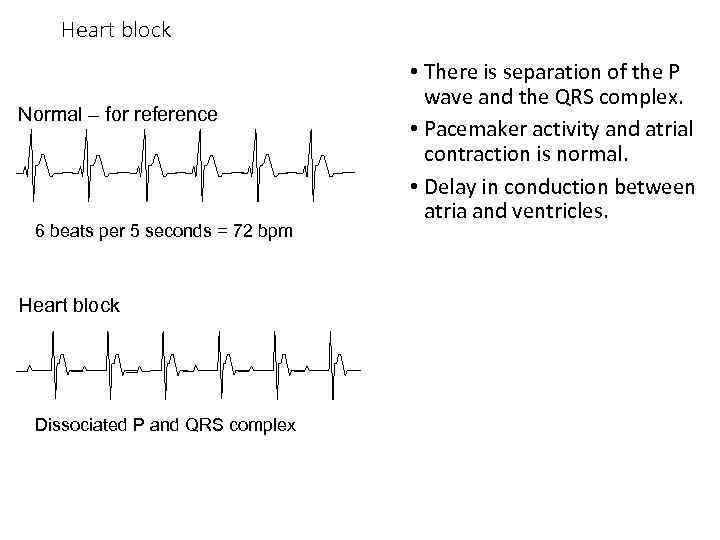 Heart block

Normal – for reference

6 beats per 5 seconds = 72 bpm

Heart block

Dissociated P and QRS complex

• There is separation of the P wave and the QRS complex.
• Pacemaker activity and atrial contraction is normal.
• Delay in conduction between atria and ventricles.